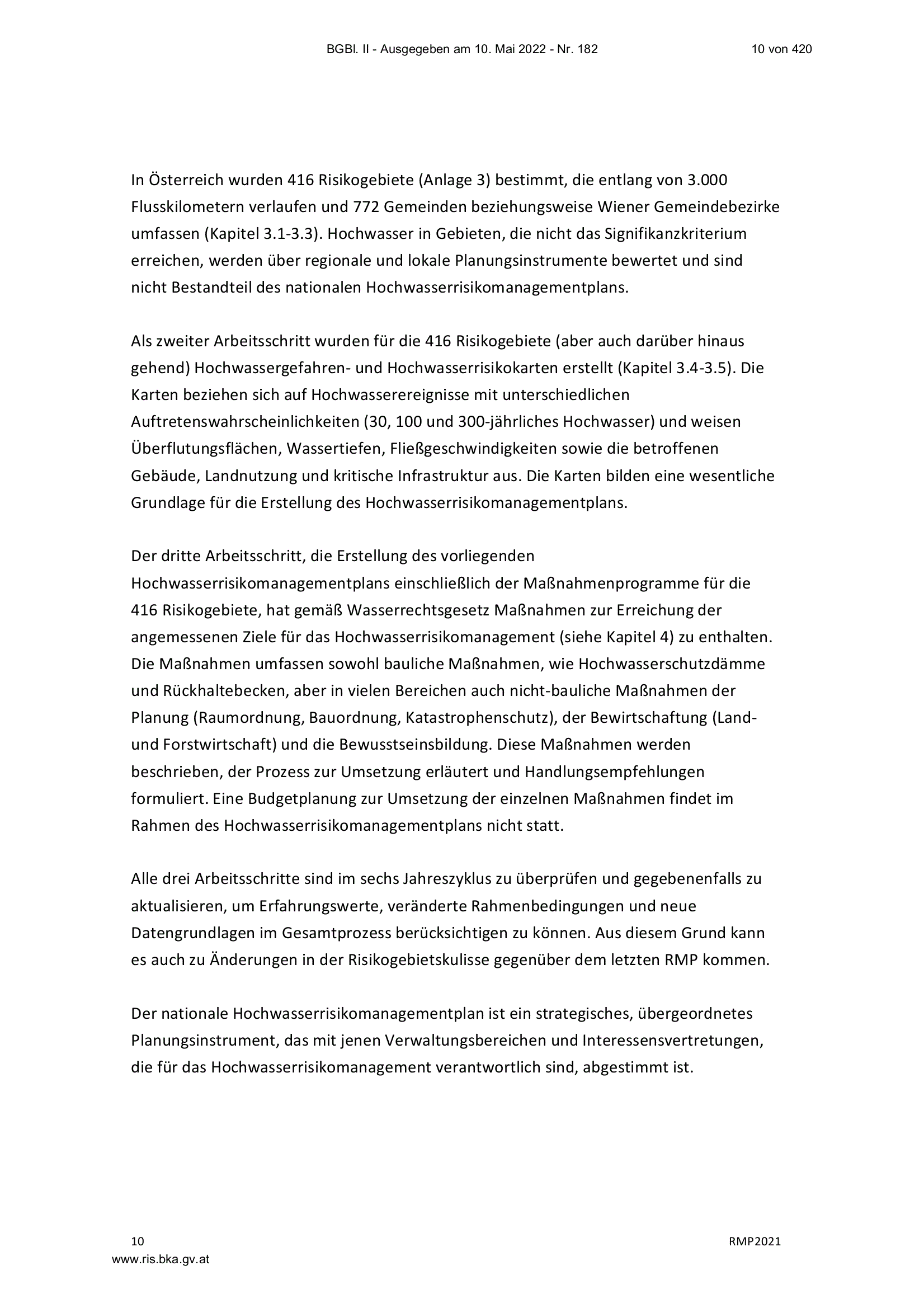 BGBl. II - Ausgegeben am 10. Mai 2022 - Nr. 182 10 von 420

In Österreich wurden 416 Risikogebiete (Anlage 3) bestimmt, die entlang von 3.000 Flusskilometern verlaufen und 772 Gemeinden beziehungsweise Wiener Gemeindebezirke umfassen (Kapitel 3.1-3.3). Hochwasser in Gebieten, die nicht das Signifikanzkriterium erreichen, werden über regionale und lokale Planungsinstrumente bewertet und sind nicht Bestandteil des nationalen Hochwasserrisikomanagementplans.

Als zweiter Arbeitsschritt wurden für die 416 Risikogebiete (aber auch darüber hinaus gehend) Hochwassergefahren- und Hochwasserrisikokarten erstellt (Kapitel 3.4-3.5). Die Karten beziehen sich auf Hochwasserereignisse mit unterschiedlichen Auftretenswahrscheinlichkeiten (30, 100 und 300-jährliches Hochwasser) und weisen Überflutungsflächen, Wassertiefen, Fließgeschwindigkeiten sowie die betroffenen Gebäude, Landnutzung und kritische Infrastruktur aus. Die Karten bilden eine wesentliche Grundlage für die Erstellung des Hochwasserrisikomanagementplans.

Der dritte Arbeitsschritt, die Erstellung des vorliegenden Hochwasserrisikomanagementplans einschließlich der Maßnahmenprogramme für die 416 Risikogebiete, hat gemäß Wasserrechtsgesetz Maßnahmen zur Erreichung der angemessenen Ziele für das Hochwasserrisikomanagement (siehe Kapitel 4) zu enthalten. Die Maßnahmen umfassen sowohl bauliche Maßnahmen, wie Hochwasserschutzdämme und Rückhaltebecken, aber in vielen Bereichen auch nicht-bauliche Maßnahmen der Planung (Raumordnung, Bauordnung, Katastrophenschutz), der Bewirtschaftung (Land- und Forstwirtschaft) und die Bewusstseinsbildung. Diese Maßnahmen werden beschrieben, der Prozess zur Umsetzung erläutert und Handlungsempfehlungen formuliert. Eine Budgetplanung zur Umsetzung der einzelnen Maßnahmen findet im Rahmen des Hochwasserrisikomanagementplans nicht statt.

Alle drei Arbeitsschritte sind im sechs Jahreszyklus zu überprüfen und gegebenenfalls zu aktualisieren, um Erfahrungswerte, veränderte Rahmenbedingungen und neue Datengrundlagen im Gesamtprozess berücksichtigen zu können. Aus diesem Grund kann es auch zu Änderungen in der Risikogebietskulisse gegenüber dem letzten RMP kommen.

Der nationale Hochwasserrisikomanagementplan ist ein strategisches, übergeordnetes Planungsinstrument, das mit jenen Verwaltungsbereichen und Interessensvertretungen, die für das Hochwasserrisikomanagement verantwortlich sind, abgestimmt ist.

10 RMP2021
www.ris.bka.gv.at